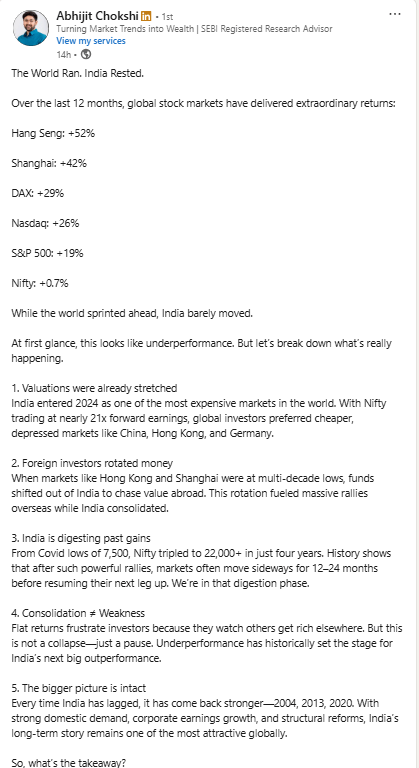 Abhijit Chokshi in • 1st
Turning Market Trends into Wealth | SEBI Registered Research Advisor
View my services
14h •

...

The World Ran. India Rested.

Over the last 12 months, global stock markets have delivered extraordinary returns:

Hang Seng: +52%

Shanghai: +42%

DAX: +29%

Nasdaq: +26%

S&P 500: +19%

Nifty: +0.7%

While the world sprinted ahead, India barely moved.

At first glance, this looks like underperformance. But let's break down what's really happening.

1. Valuations were already stretched
India entered 2024 as one of the most expensive markets in the world. With Nifty trading at nearly 21x forward earnings, global investors preferred cheaper, depressed markets like China, Hong Kong, and Germany.

2. Foreign investors rotated money
When markets like Hong Kong and Shanghai were at multi-decade lows, funds shifted out of India to chase value abroad. This rotation fueled massive rallies overseas while India consolidated.

3. India is digesting past gains
From Covid lows of 7,500, Nifty tripled to 22,000+ in just four years. History shows that after such powerful rallies, markets often move sideways for 12–24 months before resuming their next leg up. We're in that digestion phase.

4. Consolidation ≠ Weakness
Flat returns frustrate investors because they watch others get rich elsewhere. But this is not a collapse—just a pause. Underperformance has historically set the stage for India's next big outperformance.

5. The bigger picture is intact
Every time India has lagged, it has come back stronger—2004, 2013, 2020. With strong domestic demand, corporate earnings growth, and structural reforms, India's long-term story remains one of the most attractive globally.

So, what's the takeaway?